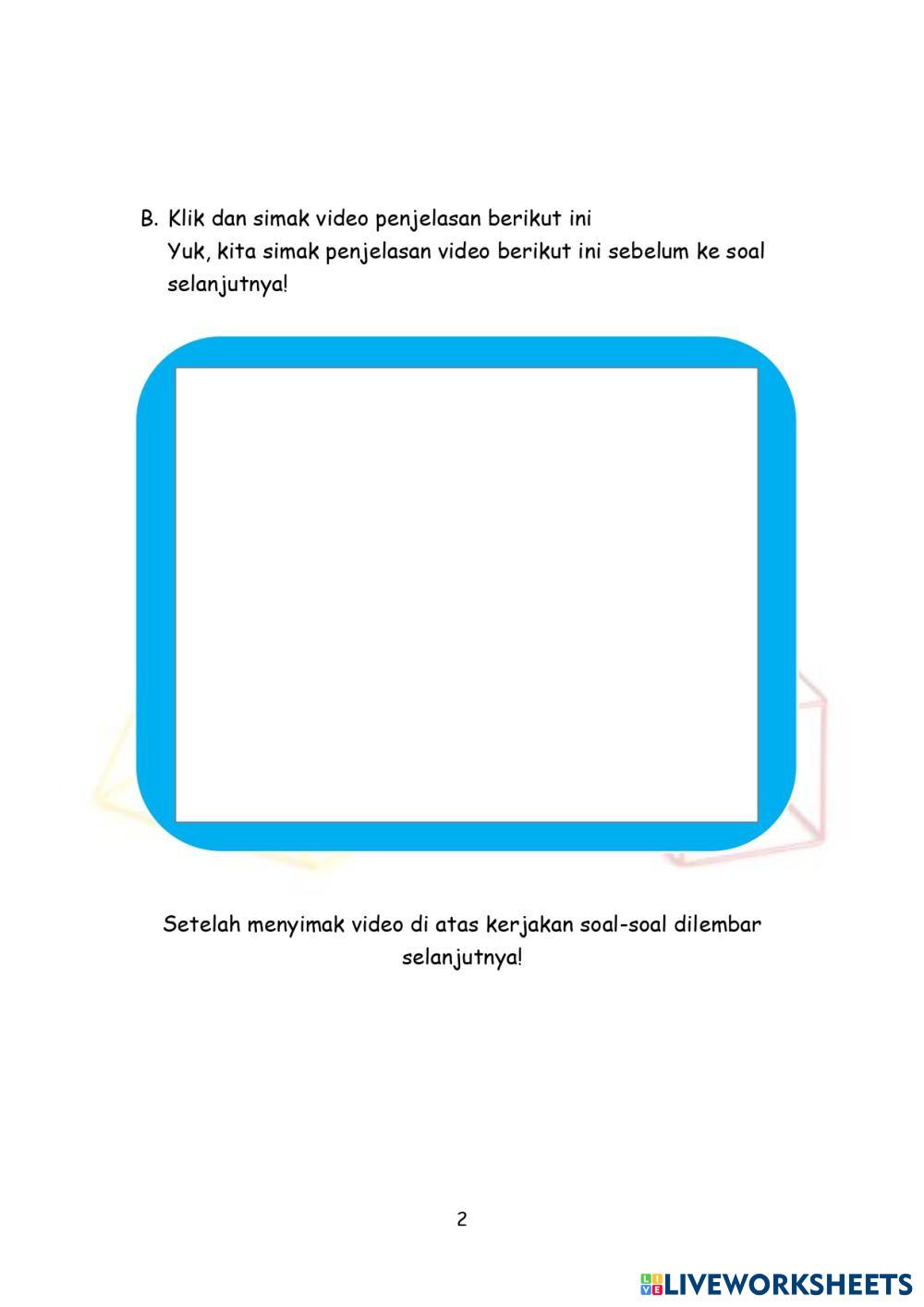 B. Klik dan simak video penjelasan berikut ini
Yuk, kita simak penjelasan video berikut ini sebelum ke soal selanjutnya!

Setelah menyimak video di atas kerjakan soal-soal dilembar selanjutnya!

2

LIVEWORKSHEETS